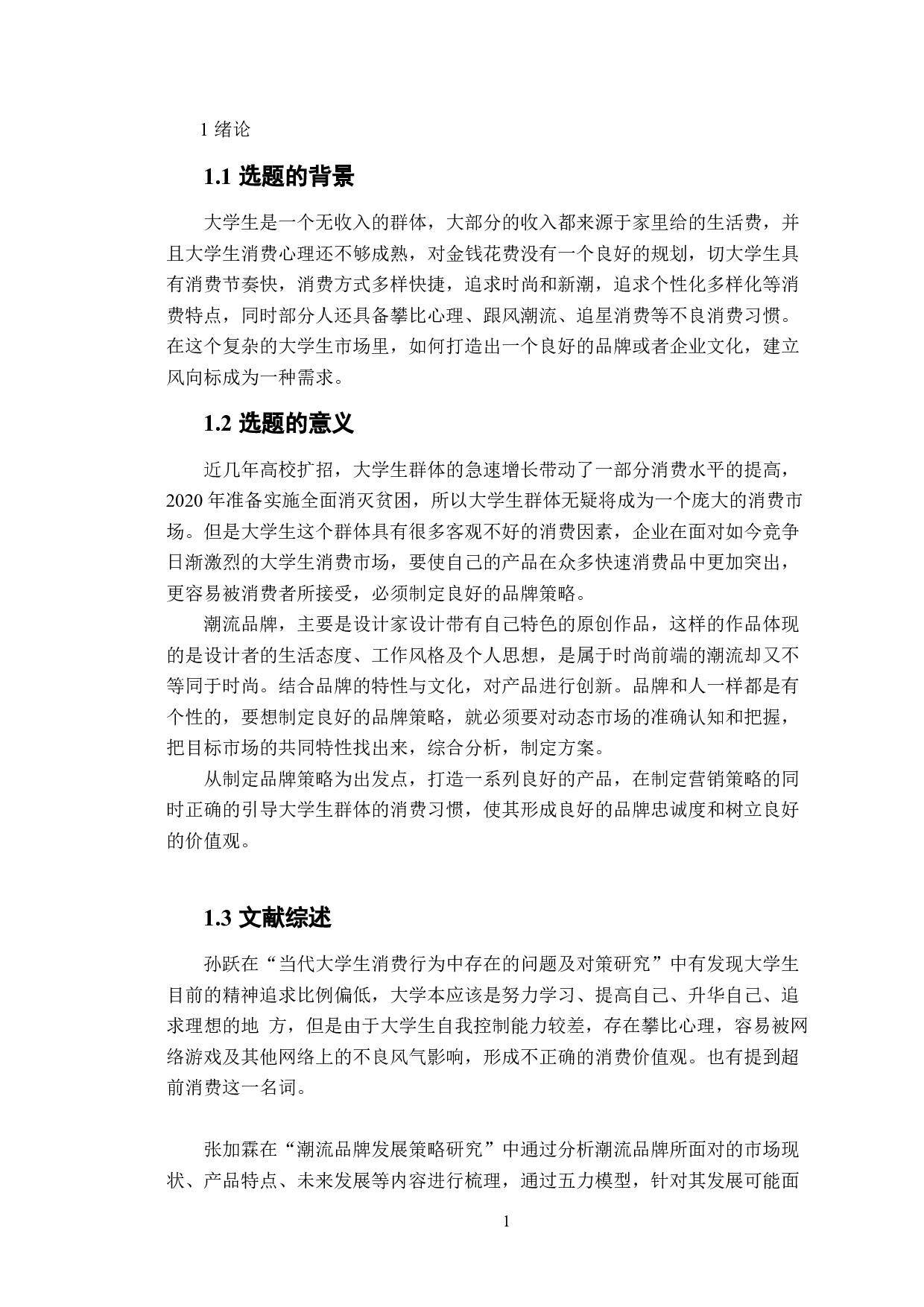 1 绪论

1.1 选题的背景

大学生是一个无收入的群体，大部分的收入都来源于家里给的生活费，并且大学生消费心理还不够成熟，对金钱花费没有一个良好的规划，切大学生具有消费节奏快，消费方式多样快捷，追求时尚和新潮，追求个性化多样化等消费特点，同时部分人还具备攀比心理、跟风潮流、追星消费等不良消费习惯。在这个复杂的大学生市场里，如何打造出一个良好的品牌或者企业文化，建立风向标成为一种需求。

1.2 选题的意义

近几年高校扩招，大学生群体的急速增长带动了一部分消费水平的提高，2020 年准备实施全面消灭贫困，所以大学生群体无疑将成为一个庞大的消费市场。但是大学生这个群体具有很多客观不好的消费因素，企业在面对如今竞争日渐激烈的大学生消费市场，要使自己的产品在众多快速消费品中更加突出，更容易被消费者所接受，必须制定良好的品牌策略。

潮流品牌，主要是设计家设计带有自己特色的原创作品，这样的作品体现的是设计者的生活态度、工作风格及个人思想，是属于时尚前端的潮流却又不等同于时尚。结合品牌的特性与文化，对产品进行创新。品牌和人一样都是有个性的，要想制定良好的品牌策略，就必须要对动态市场的准确认知和把握，把目标市场的共同特性找出来，综合分析，制定方案。

从制定品牌策略为出发点，打造一系列良好的产品，在制定营销策略的同时正确的引导大学生群体的消费习惯，使其形成良好的品牌忠诚度和树立良好的价值观。

1.3 文献综述

孙跃在“当代大学生消费行为中存在的问题及对策研究”中有发现大学生目前的精神追求比例偏低，大学本应该是努力学习、提高自己、升华自己、追求理想的地 方，但是由于大学生自我控制能力较差，存在攀比心理，容易被网络游戏及其他网络上的不良风气影响，形成不正确的消费价值观。也有提到超前消费这一名词。

张加霖在“潮流品牌发展策略研究”中通过分析潮流品牌所面对的市场现状、产品特点、未来发展等内容进行梳理，通过五力模型，针对其发展可能面

1